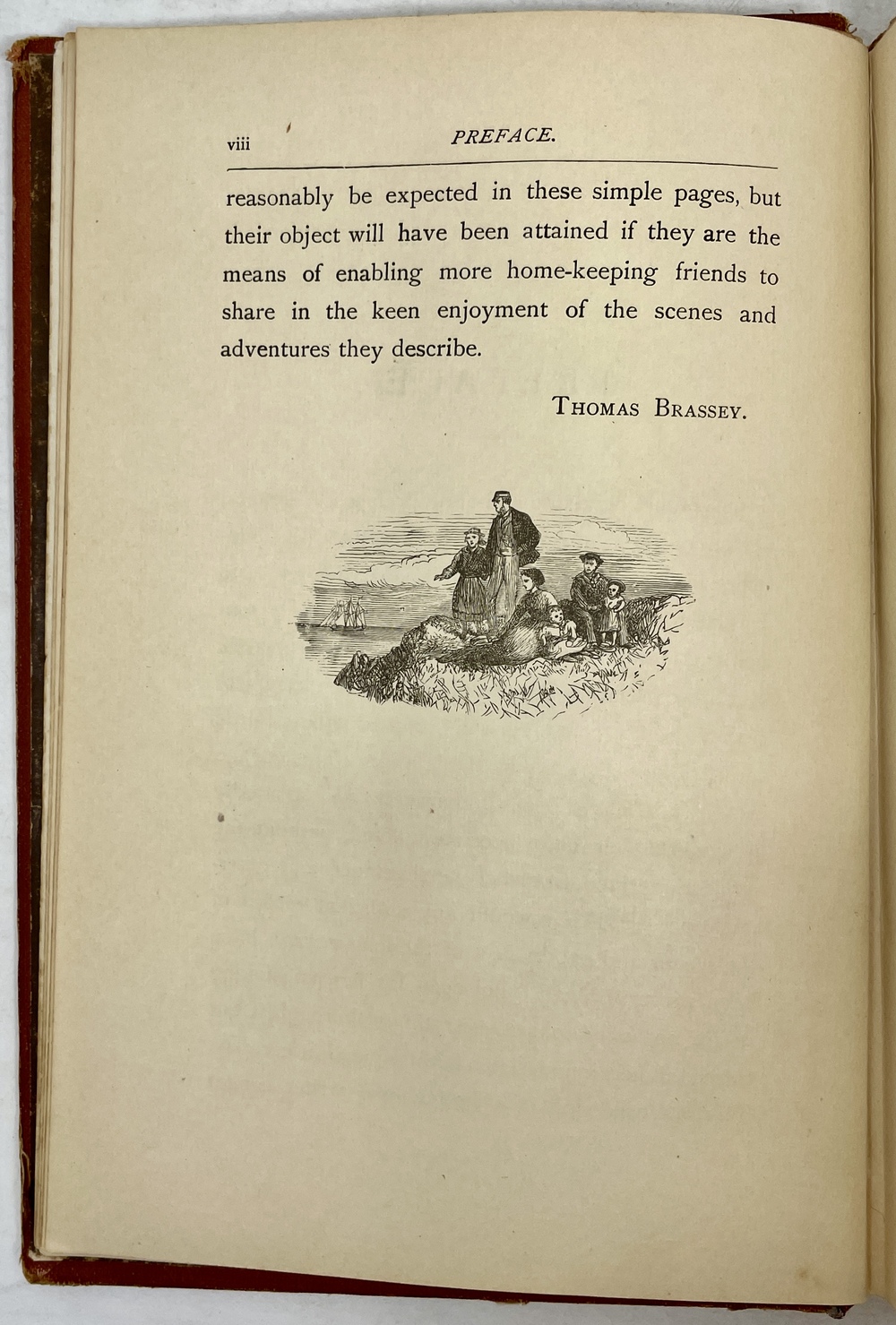 viii PREFACE.

reasonably be expected in these simple pages, but their object will have been attained if they are the means of enabling more home-keeping friends to share in the keen enjoyment of the scenes and adventures they describe.

THOMAS BRASSEY.